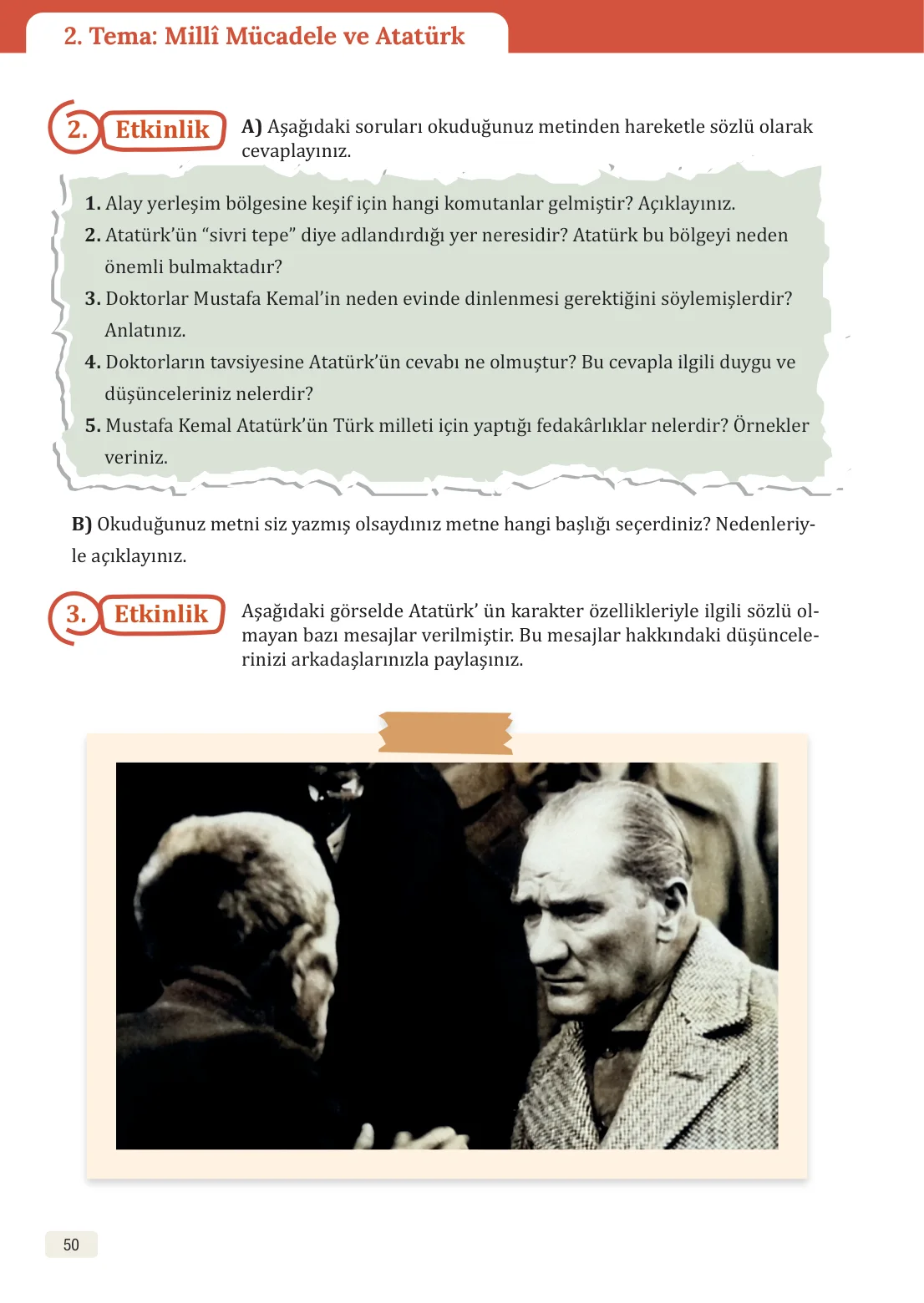 2. Tema: Millî Mücadele ve Atatürk

2. Etkinlik

A) Aşağıdaki soruları okuduğunuz metinden hareketle sözlü olarak cevaplayınız.

1. Alay yerleşim bölgesine keşif için hangi komutanlar gelmiştir? Açıklayınız.
2. Atatürk'ün "sivri tepe" diye adlandırdığı yer neresidir? Atatürk bu bölgeyi neden önemli bulmaktadır?
3. Doktorlar Mustafa Kemal'in neden evinde dinlenmesi gerektiğini söylemişlerdir? Anlatınız.
4. Doktorların tavsiyesine Atatürk'ün cevabı ne olmuştur? Bu cevapla ilgili duygu ve düşünceleriniz nelerdir?
5. Mustafa Kemal Atatürk'ün Türk milleti için yaptığı fedakârlıklar nelerdir? Örnekler veriniz.

B) Okuduğunuz metni siz yazmış olsaydınız metne hangi başlığı seçerdiniz? Nedenleriyle açıklayınız.

3. Etkinlik

Aşağıdaki görselde Atatürk' ün karakter özellikleriyle ilgili sözlü olmayan bazı mesajlar verilmiştir. Bu mesajlar hakkındaki düşüncelerinizi arkadaşlarınızla paylaşınız.

50